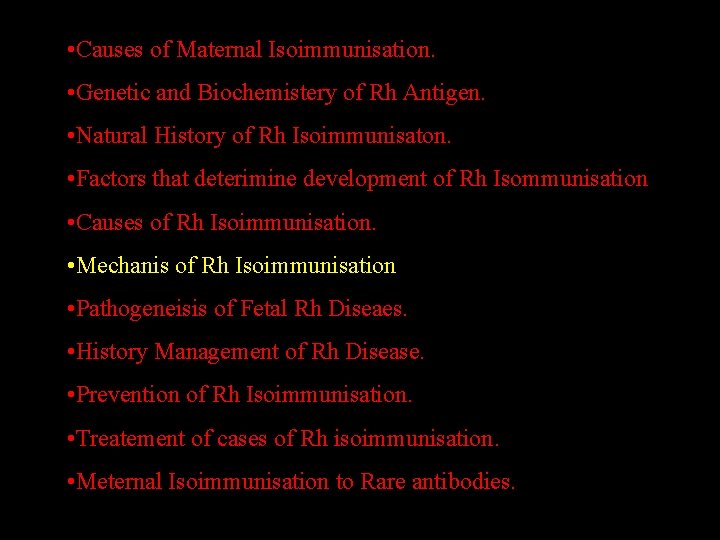 •Causes of Maternal Isoimmunisation.

•Genetic and Biochemistery of Rh Antigen.

•Natural History of Rh Isoimmunisaton.

•Factors that deterimine development of Rh Isommunisation

•Causes of Rh Isoimmunisation.

•Mechanis of Rh Isoimmunisation

•Pathogeneisis of Fetal Rh Diseaes.

•History Management of Rh Disease.

•Prevention of Rh Isoimmunisation.

•Treatement of cases of Rh isoimmunisation.

•Meternal Isoimmunisation to Rare antibodies.